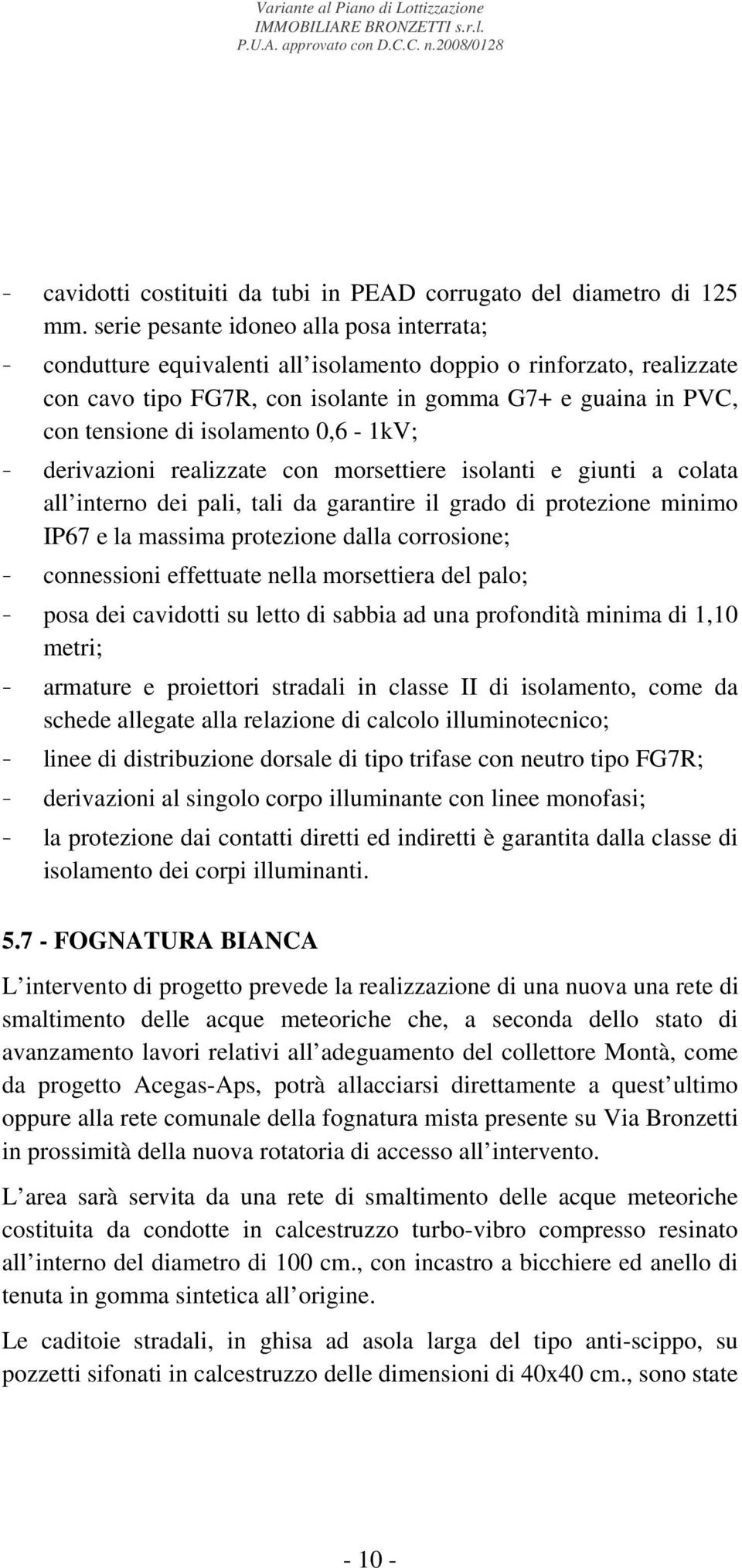 Variante al Piano di Lottizzazione
IMMOBILIARE BRONZETTI s.r.l.
P.U.A. approvato con D.C.C. n.2008/0128

- cavidotti costituiti da tubi in PEAD corrugato del diametro di 125 mm. serie pesante idoneo alla posa interrata;
- condutture equivalenti all'isolamento doppio o rinforzato, realizzate con cavo tipo FG7R, con isolante in gomma G7+ e guaina in PVC, con tensione di isolamento 0,6 - 1kV;
- derivazioni realizzate con morsettiere isolanti e giunti a colata all'interno dei pali, tali da garantire il grado di protezione minimo IP67 e la massima protezione dalla corrosione;
- connessioni effettuate nella morsettiera del palo;
- posa dei cavidotti su letto di sabbia ad una profondità minima di 1,10 metri;
- armature e proiettori stradali in classe II di isolamento, come da schede allegate alla relazione di calcolo illuminotecnico;
- linee di distribuzione dorsale di tipo trifase con neutro tipo FG7R;
- derivazioni al singolo corpo illuminante con linee monofasi;
- la protezione dai contatti diretti ed indiretti è garantita dalla classe di isolamento dei corpi illuminanti.

5.7 - FOGNATURA BIANCA

L'intervento di progetto prevede la realizzazione di una nuova una rete di smaltimento delle acque meteoriche che, a seconda dello stato di avanzamento lavori relativi all'adeguamento del collettore Montà, come da progetto Acegas-Aps, potrà allacciarsi direttamente a quest'ultimo oppure alla rete comunale della fognatura mista presente su Via Bronzetti in prossimità della nuova rotatoria di accesso all'intervento.

L'area sarà servita da una rete di smaltimento delle acque meteoriche costituita da condotte in calcestruzzo turbo-vibro compresso resinato all'interno del diametro di 100 cm., con incastro a bicchiere ed anello di tenuta in gomma sintetica all'origine.

Le caditoie stradali, in ghisa ad asola larga del tipo anti-scippo, su pozzetti sifonati in calcestruzzo delle dimensioni di 40x40 cm., sono state

- 10 -